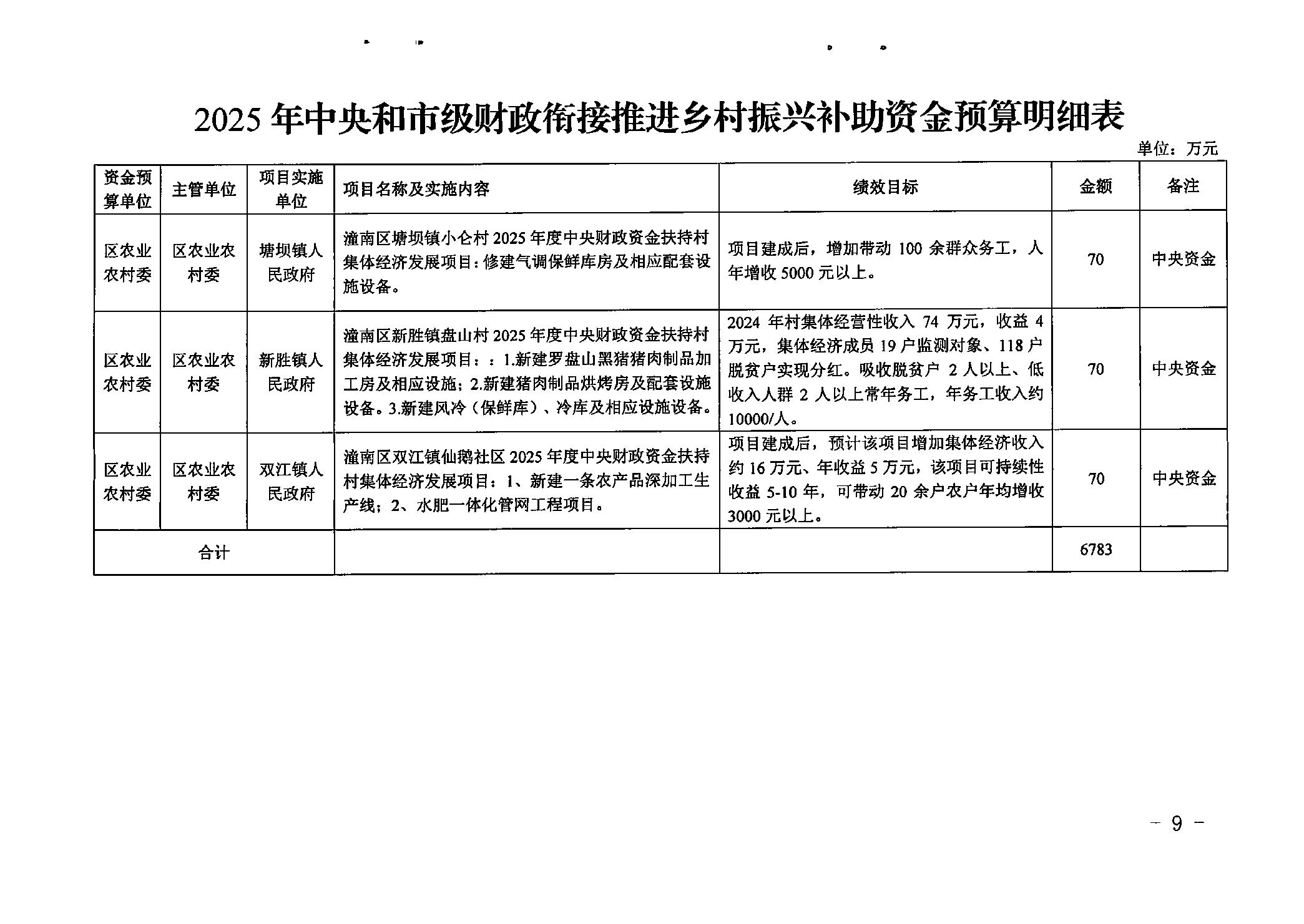 2025 年中央和市级财政衔接推进乡村振兴补助资金预算明细表

单位：万元

| 资金预算单位 | 主管单位 | 项目实施单位 | 项目名称及实施内容 | 绩效目标 | 金额 | 备注 |
|---|---|---|---|---|---|---|
| 区农业农村委 | 区农业农村委 | 塘坝镇人民政府 | 潼南区塘坝镇小仑村 2025 年度中央财政资金扶持村集体经济发展项目：修建气调保鲜库房及相应配套设施设备。 | 项目建成后，增加带动 100 余群众务工，人年增收 5000 元以上。 | 70 | 中央资金 |
| 区农业农村委 | 区农业农村委 | 新胜镇人民政府 | 潼南区新胜镇盘山村 2025 年度中央财政资金扶持村集体经济发展项目：：1.新建罗盘山黑猪猪肉制品加工房及相应设施；2.新建猪肉制品烘烤房及配套设施设备。3.新建风冷（保鲜库）、冷库及相应设施设备。 | 2024 年村集体经营性收入 74 万元，收益 4 万元，集体经济成员 19 户监测对象、118 户脱贫户实现分红。吸收脱贫户 2 人以上、低收入人群 2 人以上常年务工，年务工收入约 10000/人。 | 70 | 中央资金 |
| 区农业农村委 | 区农业农村委 | 双江镇人民政府 | 潼南区双江镇仙鹅社区 2025 年度中央财政资金扶持村集体经济发展项目：1、新建一条农产品深加工生产线；2、水肥一体化管网工程项目。 | 项目建成后，预计该项目增加集体经济收入约 16 万元、年收益 5 万元，该项目可持续性收益 5-10 年，可带动 20 余户农户年均增收 3000 元以上。 | 70 | 中央资金 |
| 合计 | | | | | 6783 | |

- 9 -